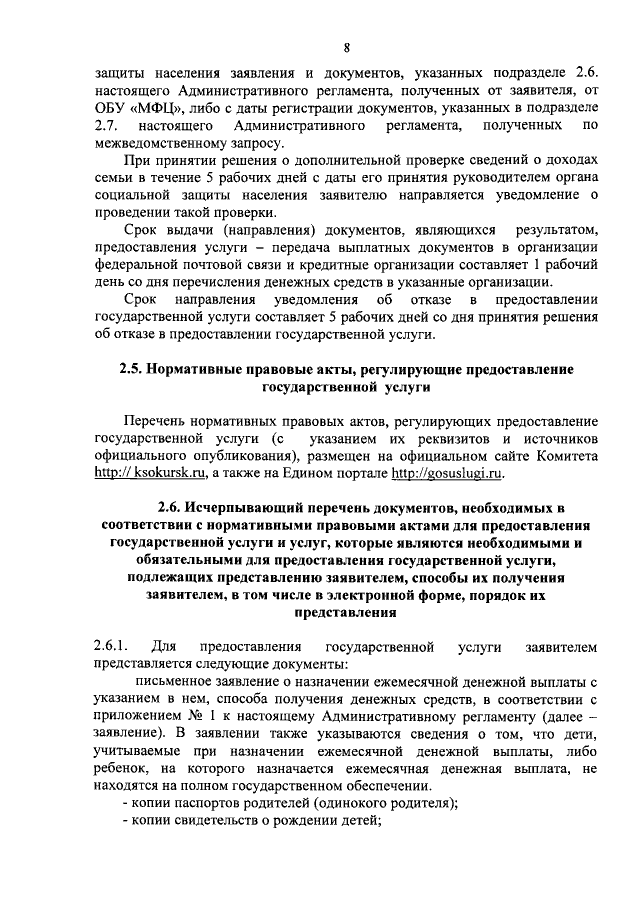 8

защиты населения заявления и документов, указанных подразделе 2.6. настоящего Административного регламента, полученных от заявителя, от ОБУ «МФЦ», либо с даты регистрации документов, указанных в подразделе 2.7. настоящего Административного регламента, полученных по межведомственному запросу.

При принятии решения о дополнительной проверке сведений о доходах семьи в течение 5 рабочих дней с даты его принятия руководителем органа социальной защиты населения заявителю направляется уведомление о проведении такой проверки.

Срок выдачи (направления) документов, являющихся результатом, предоставления услуги – передача выплатных документов в организации федеральной почтовой связи и кредитные организации составляет 1 рабочий день со дня перечисления денежных средств в указанные организации.

Срок направления уведомления об отказе в предоставлении государственной услуги составляет 5 рабочих дней со дня принятия решения об отказе в предоставлении государственной услуги.

2.5. Нормативные правовые акты, регулирующие предоставление государственной услуги

Перечень нормативных правовых актов, регулирующих предоставление государственной услуги (с указанием их реквизитов и источников официального опубликования), размещен на официальном сайте Комитета http:// ksokursk.ru, а также на Едином портале http://gosuslugi.ru.

2.6. Исчерпывающий перечень документов, необходимых в соответствии с нормативными правовыми актами для предоставления государственной услуги и услуг, которые являются необходимыми и обязательными для предоставления государственной услуги, подлежащих представлению заявителем, способы их получения заявителем, в том числе в электронной форме, порядок их представления

2.6.1. Для предоставления государственной услуги заявителем представляется следующие документы:

письменное заявление о назначении ежемесячной денежной выплаты с указанием в нем, способа получения денежных средств, в соответствии с приложением № 1 к настоящему Административному регламенту (далее – заявление). В заявлении также указываются сведения о том, что дети, учитываемые при назначении ежемесячной денежной выплаты, либо ребенок, на которого назначается ежемесячная денежная выплата, не находятся на полном государственном обеспечении.

- копии паспортов родителей (одинокого родителя);

- копии свидетельств о рождении детей;